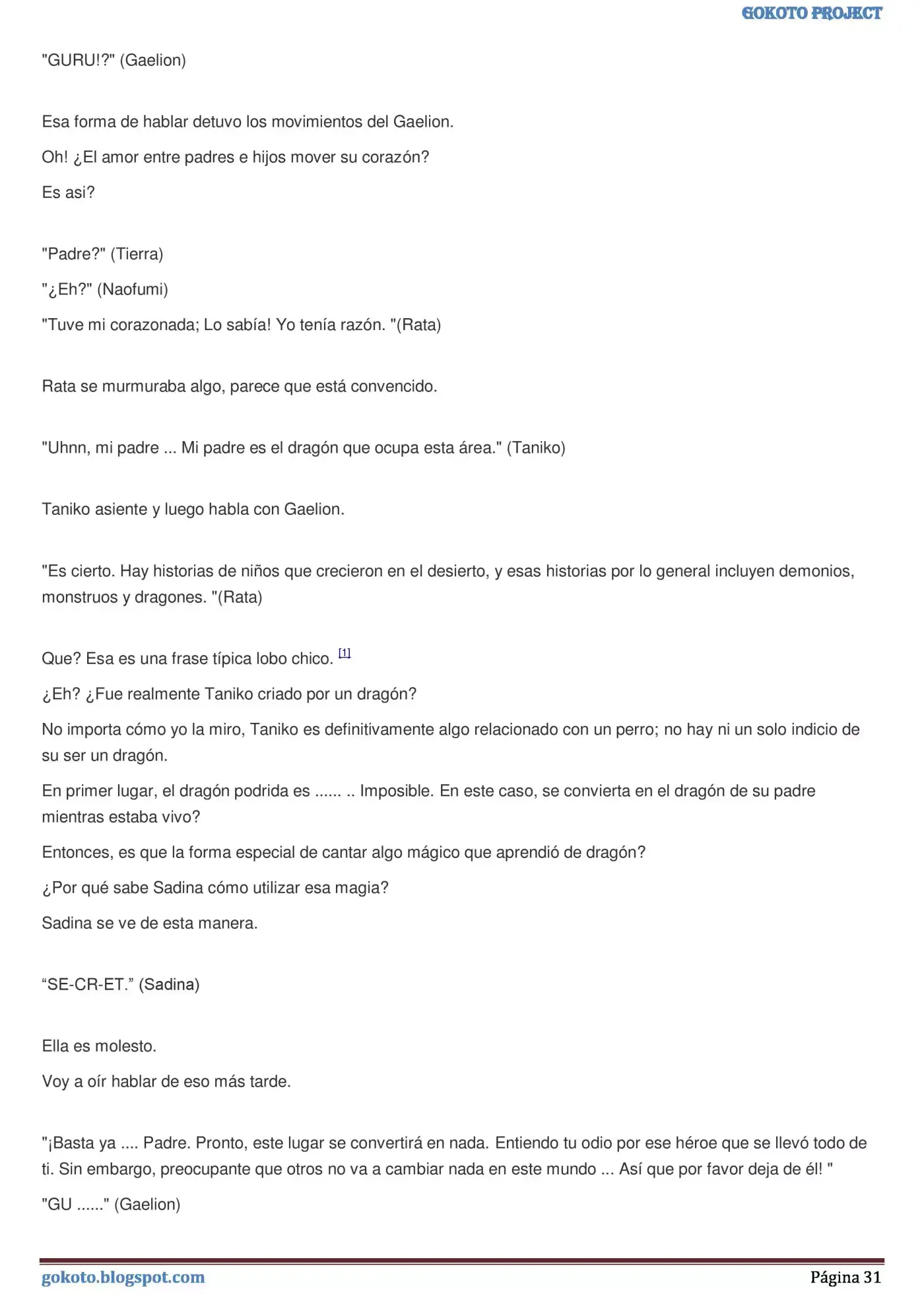 GOKOTO PROJECT

"GURU!?" (Gaelion)

Esa forma de hablar detuvo los movimientos del Gaelion.

Oh! ¿El amor entre padres e hijos mover su corazón?

Es asi?

"Padre?" (Tierra)

"¿Eh?" (Naofumi)

"Tuve mi corazonada; Lo sabía! Yo tenía razón. "(Rata)

Rata se murmuraba algo, parece que está convencido.

"Uhnn, mi padre ... Mi padre es el dragón que ocupa esta área." (Taniko)

Taniko asiente y luego habla con Gaelion.

"Es cierto. Hay historias de niños que crecieron en el desierto, y esas historias por lo general incluyen demonios, monstruos y dragones. "(Rata)

Que? Esa es una frase típica lobo chico. $^{[1]}$

¿Eh? ¿Fue realmente Taniko criado por un dragón?

No importa cómo yo la miro, Taniko es definitivamente algo relacionado con un perro; no hay ni un solo indicio de su ser un dragón.

En primer lugar, el dragón podrida es ...... .. Imposible. En este caso, se convierta en el dragón de su padre mientras estaba vivo?

Entonces, es que la forma especial de cantar algo mágico que aprendió de dragón?

¿Por qué sabe Sadina cómo utilizar esa magia?

Sadina se ve de esta manera.

"SE-CR-ET." (Sadina)

Ella es molesto.

Voy a oír hablar de eso más tarde.

"¡Basta ya .... Padre. Pronto, este lugar se convertirá en nada. Entiendo tu odio por ese héroe que se llevó todo de ti. Sin embargo, preocupante que otros no va a cambiar nada en este mundo ... Así que por favor deja de él! "

"GU ......" (Gaelion)

gokoto.blogspot.com

Página 31